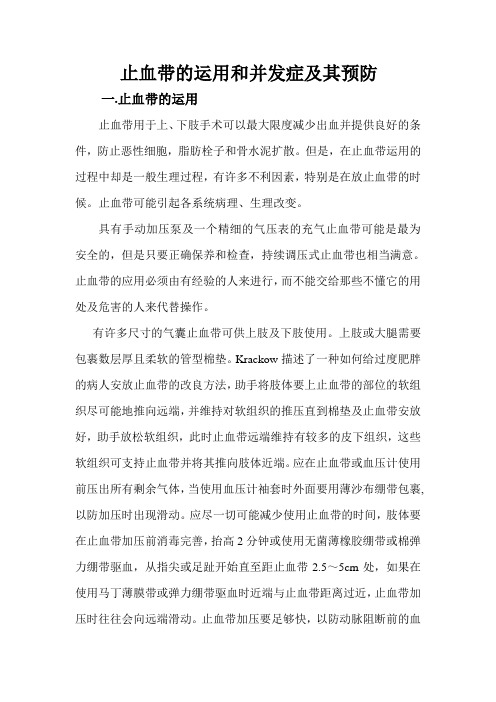 止血带的运用和并发症及其预防

一.止血带的运用

止血带用于上、下肢手术可以最大限度减少出血并提供良好的条件，防止恶性细胞，脂肪栓子和骨水泥扩散。但是，在止血带运用的过程中却是一般生理过程，有许多不利因素，特别是在放止血带的时候。止血带可能引起各系统病理、生理改变。

具有手动加压泵及一个精细的气压表的充气止血带可能是最为安全的，但是只要正确保养和检查，持续调压式止血带也相当满意。止血带的应用必须由有经验的人来进行，而不能交给那些不懂它的用处及危害的人来代替操作。

有许多尺寸的气囊止血带可供上肢及下肢使用。上肢或大腿需要包裹数层厚且柔软的管型棉垫。Krackow 描述了一种如何给过度肥胖的病人安放止血带的改良方法，助手将肢体要上止血带的部位的软组织尽可能地推向远端，并维持对软组织的推压直到棉垫及止血带安放好，助手放松软组织，此时止血带远端维持有较多的皮下组织，这些软组织可支持止血带并将其推向肢体近端。应在止血带或血压计使用前压出所有剩余气体，当使用血压计袖套时外面要用薄沙布绷带包裹，以防加压时出现滑动。应尽一切可能减少使用止血带的时间，肢体要在止血带加压前消毒完善，抬高 2 分钟或使用无菌薄橡胶绷带或棉弹力绷带驱血，从指尖或足趾开始直至距止血带 2.5～5cm 处，如果在使用马丁薄膜带或弹力绷带驱血时近端与止血带距离过近，止血带加压时往往会向远端滑动。止血带加压要足够快，以防动脉阻断前的血